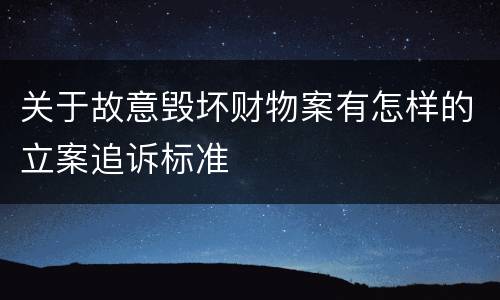 关于故意毁坏财物案有怎样的立案追诉标准